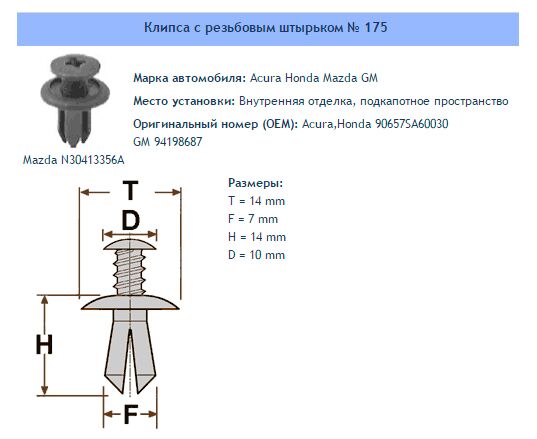 Клипса с резьбовым штырьком № 175

Марка автомобиля: Acura Honda Mazda GM

Место установки: Внутренняя отделка, подкапотное пространство

Оригинальный номер (OEM): Acura,Honda 90657SA60030
GM 94198687
Mazda N30413356A

T
D
H
F

Размеры:
T = 14 mm
F = 7 mm
H = 14 mm
D = 10 mm